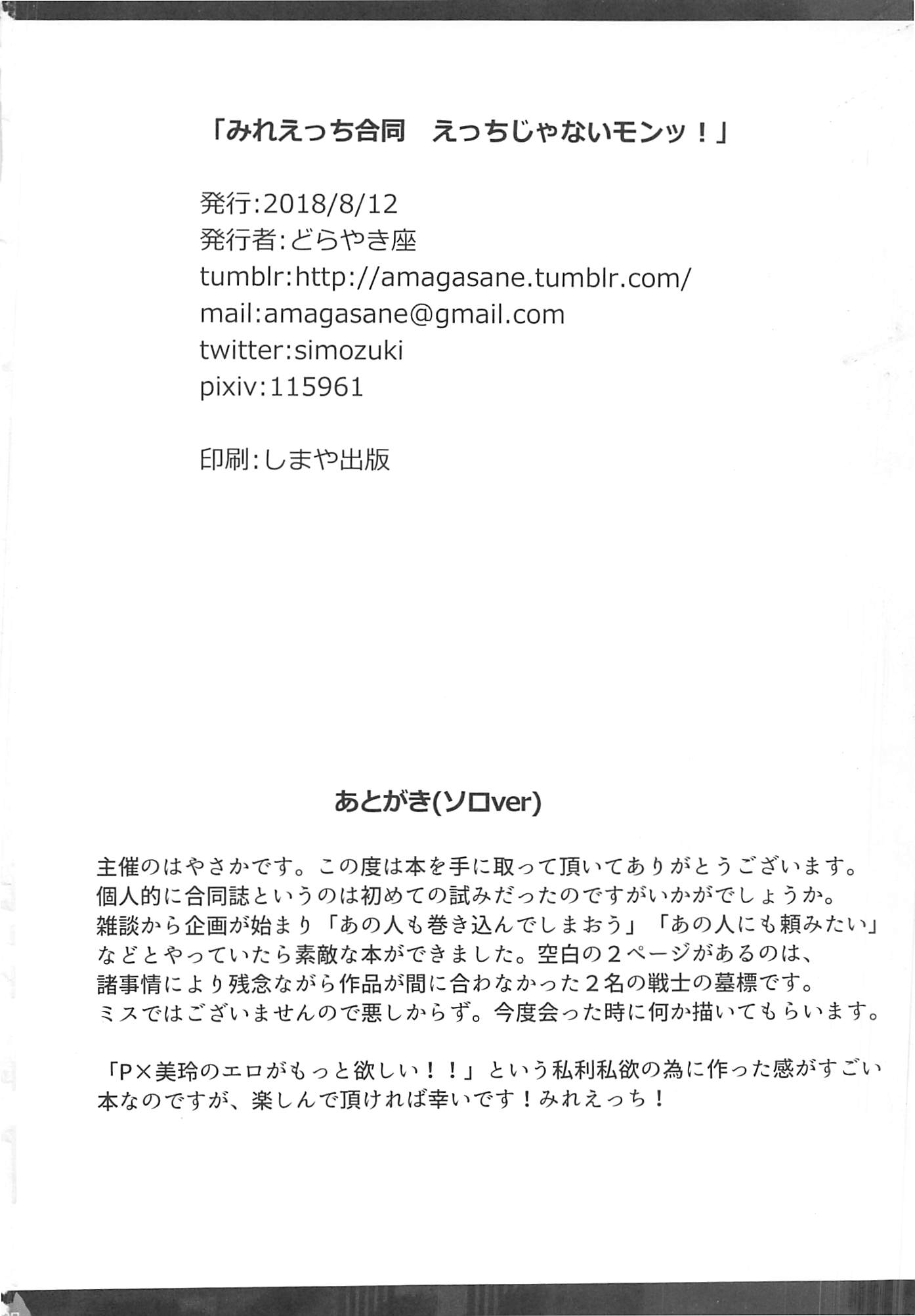 「みれえっち合同　えっちじゃないモンッ！」

発行:2018/8/12
発行者:どらやき座
tumblr:http://amagasane.tumblr.com/
mail:amagasane@gmail.com
twitter:simozuki
pixiv:115961

印刷:しまや出版

あとがき(ソロver)

主催のはやさかです。この度は本を手に取って頂いてありがとうございます。個人的に合同誌というのは初めての試みだったのですがいかがでしょうか。雑談から企画が始まり「あの人も巻き込んでしまおう」「あの人にも頼みたい」などとやっていたら素敵な本ができました。空白の２ページがあるのは、諸事情により残念ながら作品が間に合わなかった２名の戦士の墓標です。ミスではございませんので悪しからず。今度会った時に何か描いてもらいます。

「P×美玲のエロがもっと欲しい！！」という私利私欲の為に作った感がすごい本なのですが、楽しんで頂ければ幸いです！みれえっち！